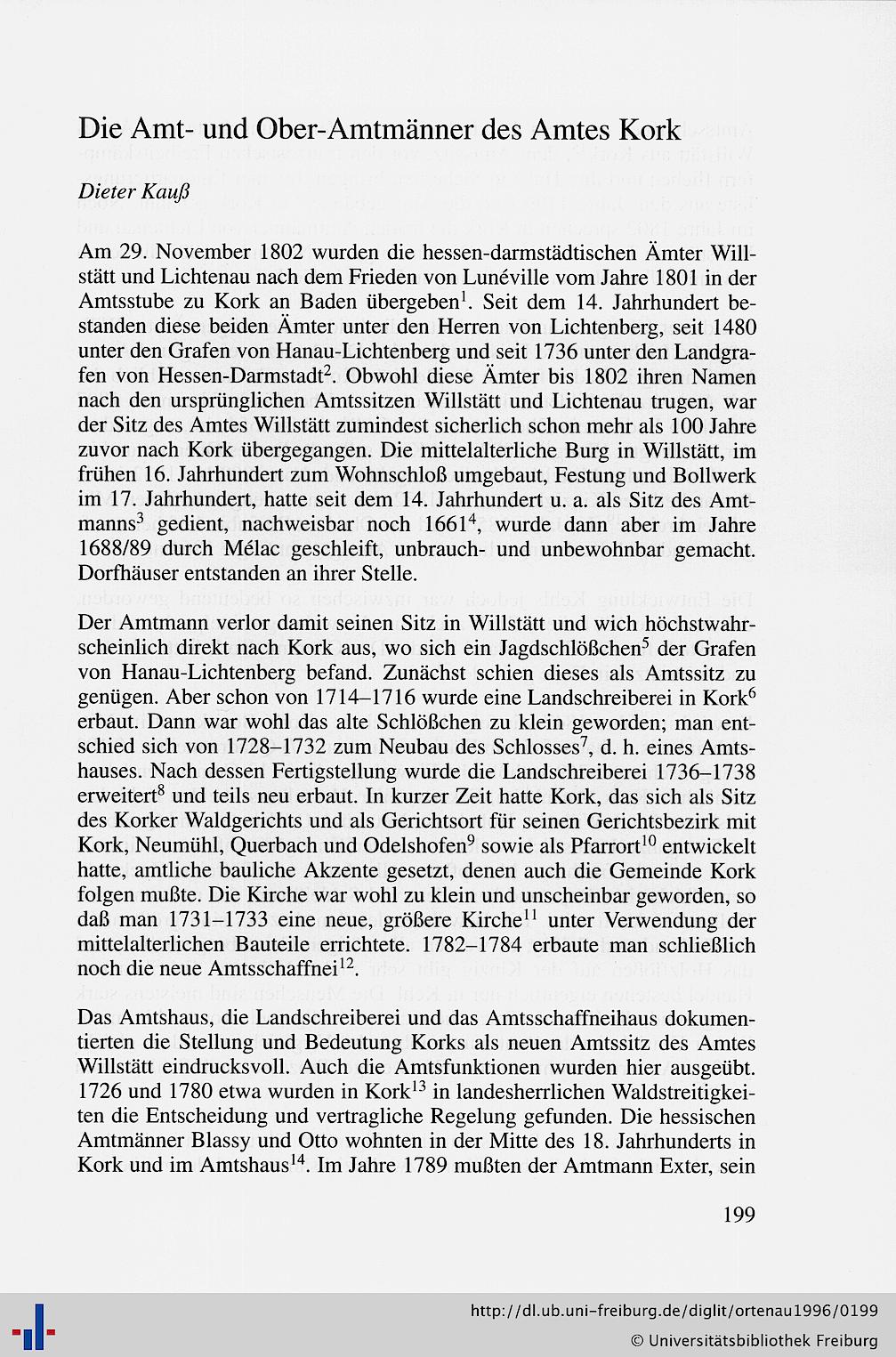 Die Amt- und Ober-Amtmänner des Amtes Kork

Dieter Kauß

Am 29. November 1802 wurden die hessen-darmstädtischen Ämter Willstätt und Lichtenau nach dem Frieden von Lunéville vom Jahre 1801 in der Amtsstube zu Kork an Baden übergeben$^1$. Seit dem 14. Jahrhundert bestanden diese beiden Ämter unter den Herren von Lichtenberg, seit 1480 unter den Grafen von Hanau-Lichtenberg und seit 1736 unter den Landgrafen von Hessen-Darmstadt$^2$. Obwohl diese Ämter bis 1802 ihren Namen nach den ursprünglichen Amtssitzen Willstätt und Lichtenau trugen, war der Sitz des Amtes Willstätt zumindest sicherlich schon mehr als 100 Jahre zuvor nach Kork übergegangen. Die mittelalterliche Burg in Willstätt, im frühen 16. Jahrhundert zum Wohnschloß umgebaut, Festung und Bollwerk im 17. Jahrhundert, hatte seit dem 14. Jahrhundert u. a. als Sitz des Amtmanns$^3$ gedient, nachweisbar noch 1661$^4$, wurde dann aber im Jahre 1688/89 durch Mélac geschleift, unbrauch- und unbewohnbar gemacht. Dorfhäuser entstanden an ihrer Stelle.

Der Amtmann verlor damit seinen Sitz in Willstätt und wich höchstwahrscheinlich direkt nach Kork aus, wo sich ein Jagdschlößchen$^5$ der Grafen von Hanau-Lichtenberg befand. Zunächst schien dieses als Amtssitz zu genügen. Aber schon von 1714–1716 wurde eine Landschreiberei in Kork$^6$ erbaut. Dann war wohl das alte Schlößchen zu klein geworden; man entschied sich von 1728–1732 zum Neubau des Schlosses$^7$, d. h. eines Amtshauses. Nach dessen Fertigstellung wurde die Landschreiberei 1736–1738 erweitert$^8$ und teils neu erbaut. In kurzer Zeit hatte Kork, das sich als Sitz des Korker Waldgerichts und als Gerichtsort für seinen Gerichtsbezirk mit Kork, Neumühl, Querbach und Odelshofen$^9$ sowie als Pfarrort$^{10}$ entwickelt hatte, amtliche bauliche Akzente gesetzt, denen auch die Gemeinde Kork folgen mußte. Die Kirche war wohl zu klein und unscheinbar geworden, so daß man 1731–1733 eine neue, größere Kirche$^{11}$ unter Verwendung der mittelalterlichen Bauteile errichtete. 1782–1784 erbaute man schließlich noch die neue Amtsschaffnei$^{12}$.

Das Amtshaus, die Landschreiberei und das Amtsschaffneihaus dokumentierten die Stellung und Bedeutung Korks als neuen Amtssitz des Amtes Willstätt eindrucksvoll. Auch die Amtsfunktionen wurden hier ausgeübt. 1726 und 1780 etwa wurden in Kork$^{13}$ in landesherrlichen Waldstreitigkeiten die Entscheidung und vertragliche Regelung gefunden. Die hessischen Amtmänner Blassy und Otto wohnten in der Mitte des 18. Jahrhunderts in Kork und im Amtshaus$^{14}$. Im Jahre 1789 mußten der Amtmann Exter, sein

199

http://dl.ub.uni-freiburg.de/diglit/ortenau1996/0199
© Universitätsbibliothek Freiburg